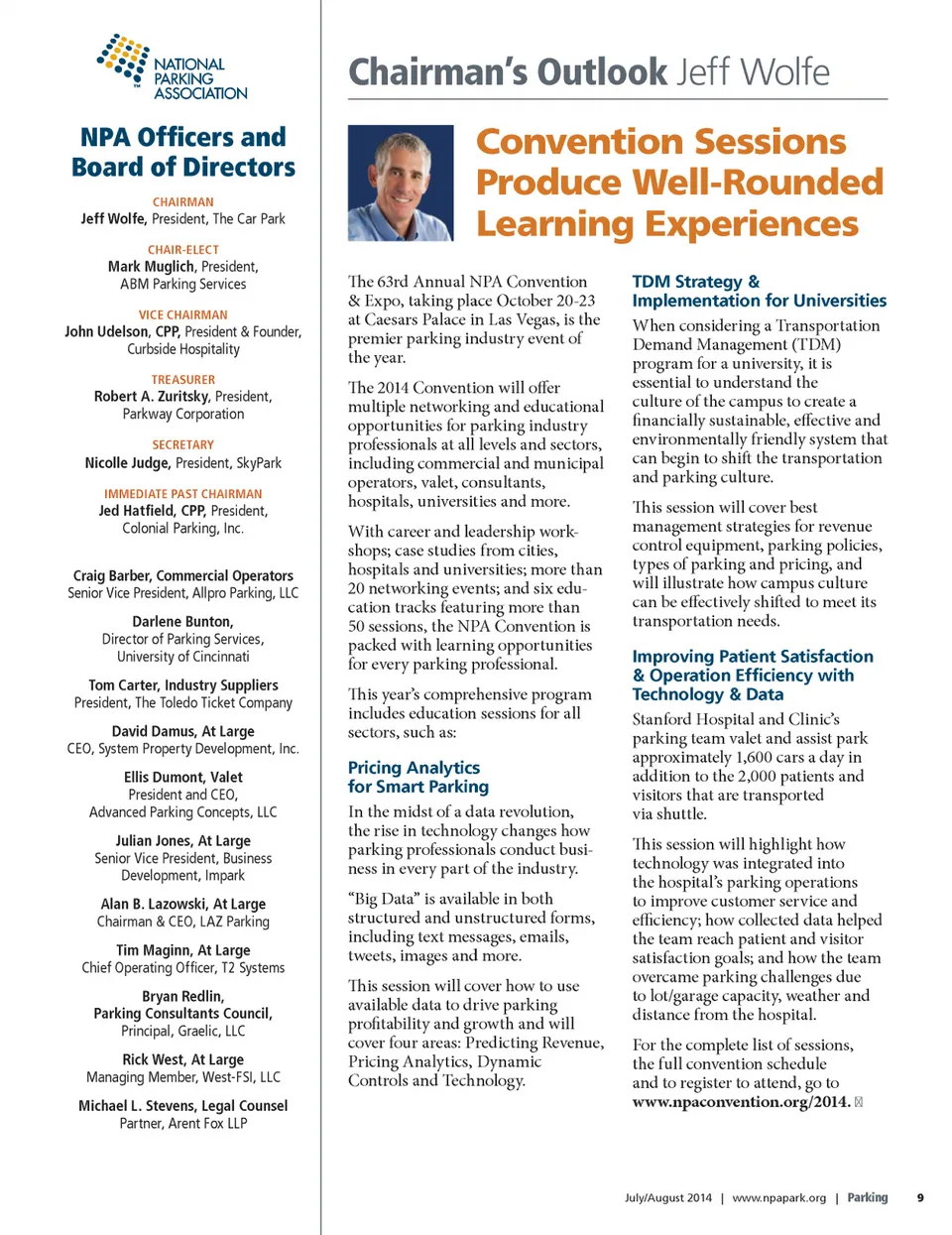 NATIONAL PARKING ASSOCIATION

NPA Officers and Board of Directors

CHAIRMAN
Jeff Wolfe, President, The Car Park

CHAIR-ELECT
Mark Muglich, President, ABM Parking Services

VICE CHAIRMAN
John Udelson, CPP, President & Founder, Curbside Hospitality

TREASURER
Robert A. Zuritsky, President, Parkway Corporation

SECRETARY
Nicolle Judge, President, SkyPark

IMMEDIATE PAST CHAIRMAN
Jed Hatfield, CPP, President, Colonial Parking, Inc.

Craig Barber, Commercial Operators
Senior Vice President, Allpro Parking, LLC

Darlene Bunton,
Director of Parking Services, University of Cincinnati

Tom Carter, Industry Suppliers
President, The Toledo Ticket Company

David Damus, At Large
CEO, System Property Development, Inc.

Ellis Dumont, Valet
President and CEO, Advanced Parking Concepts, LLC

Julian Jones, At Large
Senior Vice President, Business Development, Impark

Alan B. Lazowski, At Large
Chairman & CEO, LAZ Parking

Tim Maginn, At Large
Chief Operating Officer, T2 Systems

Bryan Redlin,
Parking Consultants Council,
Principal, Graelic, LLC

Rick West, At Large
Managing Member, West-FSI, LLC

Michael L. Stevens, Legal Counsel
Partner, Arent Fox LLP

Chairman's Outlook Jeff Wolfe

Convention Sessions Produce Well-Rounded Learning Experiences

The 63rd Annual NPA Convention & Expo, taking place October 20-23 at Caesars Palace in Las Vegas, is the premier parking industry event of the year.

The 2014 Convention will offer multiple networking and educational opportunities for parking industry professionals at all levels and sectors, including commercial and municipal operators, valet, consultants, hospitals, universities and more.

With career and leadership workshops; case studies from cities, hospitals and universities; more than 20 networking events; and six education tracks featuring more than 50 sessions, the NPA Convention is packed with learning opportunities for every parking professional.

This year's comprehensive program includes education sessions for all sectors, such as:

Pricing Analytics for Smart Parking

In the midst of a data revolution, the rise in technology changes how parking professionals conduct business in every part of the industry.

"Big Data" is available in both structured and unstructured forms, including text messages, emails, tweets, images and more.

This session will cover how to use available data to drive parking profitability and growth and will cover four areas: Predicting Revenue, Pricing Analytics, Dynamic Controls and Technology.

TDM Strategy & Implementation for Universities

When considering a Transportation Demand Management (TDM) program for a university, it is essential to understand the culture of the campus to create a financially sustainable, effective and environmentally friendly system that can begin to shift the transportation and parking culture.

This session will cover best management strategies for revenue control equipment, parking policies, types of parking and pricing, and will illustrate how campus culture can be effectively shifted to meet its transportation needs.

Improving Patient Satisfaction & Operation Efficiency with Technology & Data

Stanford Hospital and Clinic's parking team valet and assist park approximately 1,600 cars a day in addition to the 2,000 patients and visitors that are transported via shuttle.

This session will highlight how technology was integrated into the hospital's parking operations to improve customer service and efficiency; how collected data helped the team reach patient and visitor satisfaction goals; and how the team overcame parking challenges due to lot/garage capacity, weather and distance from the hospital.

For the complete list of sessions, the full convention schedule and to register to attend, go to www.npaconvention.org/2014.

July/August 2014 | www.npapark.org | Parking 9